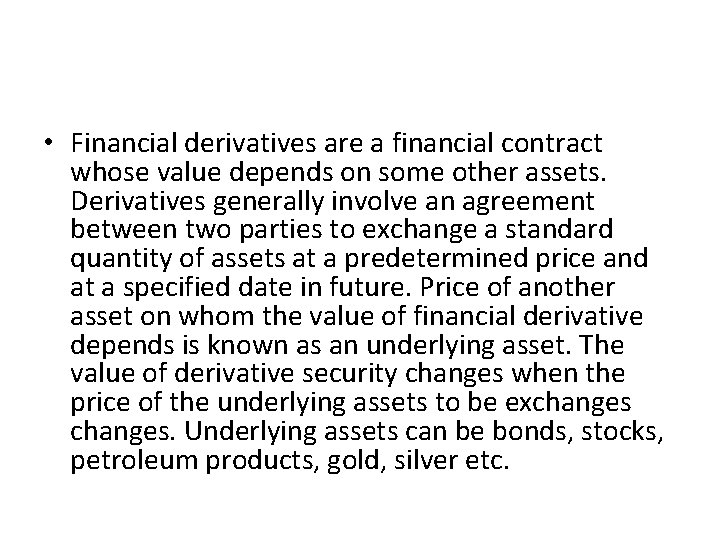 • Financial derivatives are a financial contract whose value depends on some other assets. Derivatives generally involve an agreement between two parties to exchange a standard quantity of assets at a predetermined price and at a specified date in future. Price of another asset on whom the value of financial derivative depends is known as an underlying asset. The value of derivative security changes when the price of the underlying assets to be exchanges changes. Underlying assets can be bonds, stocks, petroleum products, gold, silver etc.